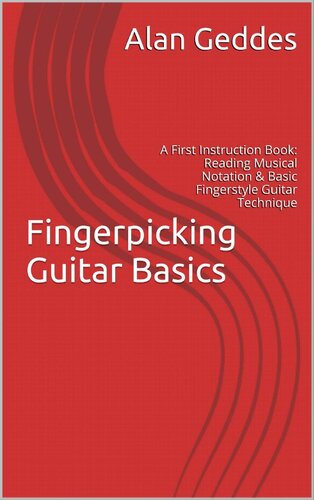 Alan Geddes

A First Instruction Book: Reading Musical Notation & Basic Fingerstyle Guitar Technique

Fingerpicking Guitar Basics